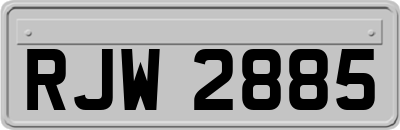 RJW 2885